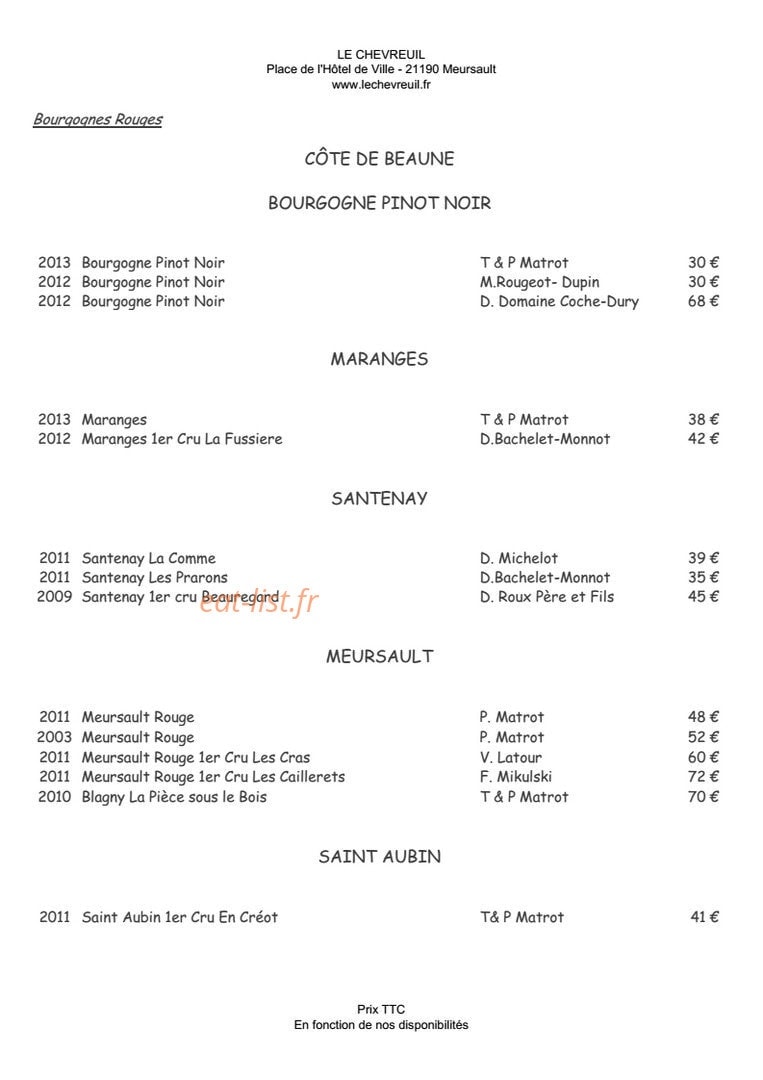 LE CHEVREUIL
Place de l'Hôtel de Ville - 21190 Meursault
www.lechevreuil.fr

Bourgognes Rouges

CÔTE DE BEAUNE

BOURGOGNE PINOT NOIR

2013 Bourgogne Pinot Noir T & P Matrot 30 €
2012 Bourgogne Pinot Noir M.Rougeot- Dupin 30 €
2012 Bourgogne Pinot Noir D. Domaine Coche-Dury 68 €

MARANGES

2013 Maranges T & P Matrot 38 €
2012 Maranges 1er Cru La Fussiere D.Bachelet-Monnot 42 €

SANTENAY

2011 Santenay La Comme D. Michelot 39 €
2011 Santenay Les Prarons D.Bachelet-Monnot 35 €
2009 Santenay 1er cru Beauregard D. Roux Père et Fils 45 €

MEURSAULT

2011 Meursault Rouge P. Matrot 48 €
2003 Meursault Rouge P. Matrot 52 €
2011 Meursault Rouge 1er Cru Les Cras V. Latour 60 €
2011 Meursault Rouge 1er Cru Les Caillerets F. Mikulski 72 €
2010 Blagny La Pièce sous le Bois T & P Matrot 70 €

SAINT AUBIN

2011 Saint Aubin 1er Cru En Créot T& P Matrot 41 €

Prix TTC
En fonction de nos disponibilités

eat-list.fr